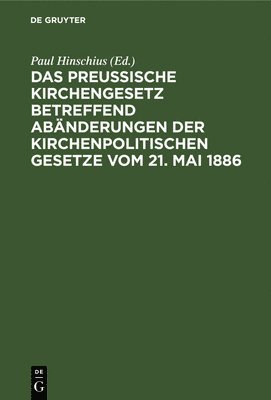 DE GRUYTER

Paul Hinschius (Ed.)

DAS PREUSSISCHE KIRCHENGESETZ BETREFFEND ABÄNDERUNGEN DER KIRCHENPOLITISCHEN GESETZE VOM 21. MAI 1886

DE
G